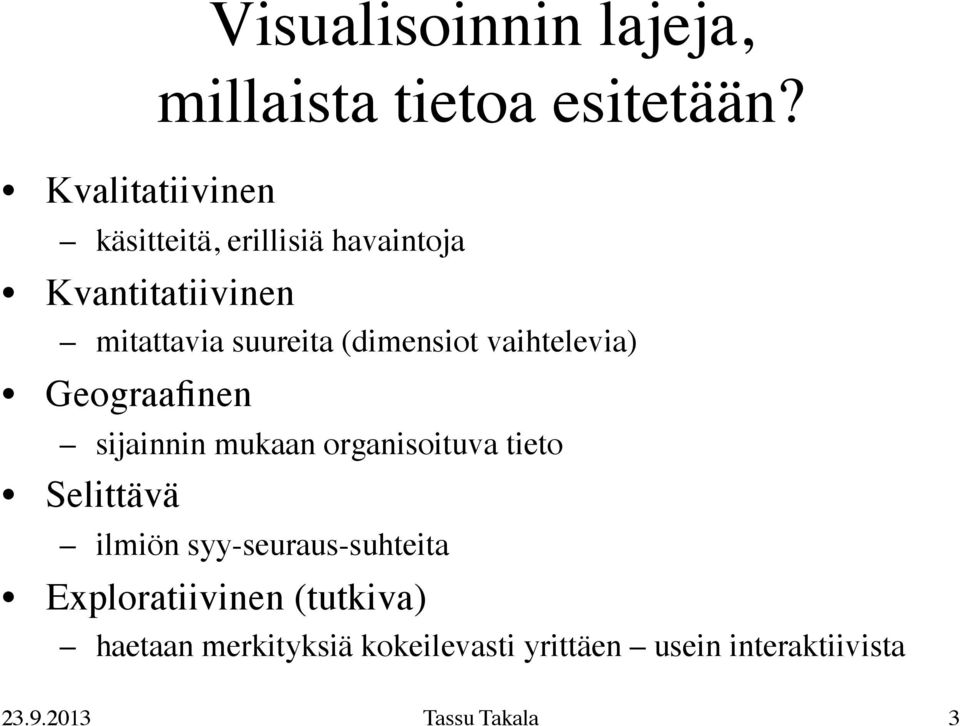 Visualisoinnin lajeja, millaista tietoa esitetään?

• Kvalitatiivinen
– käsitteitä, erillisiä havaintoja
• Kvantitatiivinen
– mitattavia suureita (dimensiot vaihtelevia)
• Geograafinen
– sijainnin mukaan organisoituva tieto
• Selittävä
– ilmiön syy-seuraus-suhteita
• Exploratiivinen (tutkiva)
– haetaan merkityksiä kokeilevasti yrittäen – usein interaktiivista

23.9.2013 Tassu Takala 3